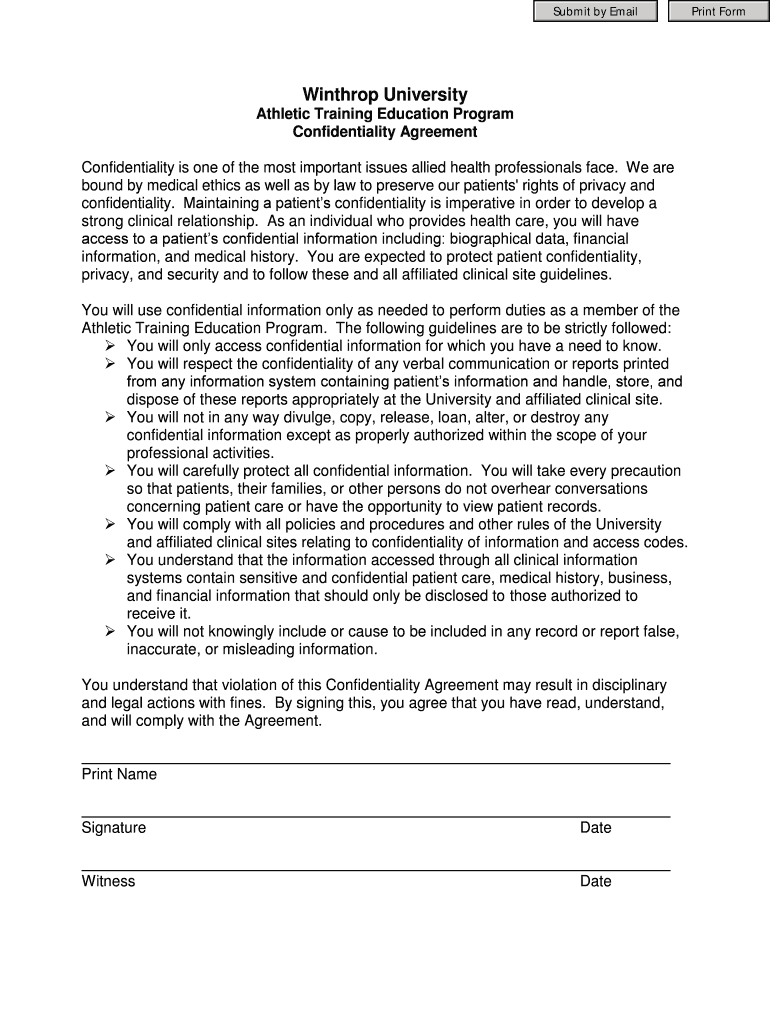 Submit by Email

Print Form

Winthrop University
Athletic Training Education Program
Confidentiality Agreement

Confidentiality is one of the most important issues allied health professionals face. We are bound by medical ethics as well as by law to preserve our patients' rights of privacy and confidentiality. Maintaining a patient's confidentiality is imperative in order to develop a strong clinical relationship. As an individual who provides health care, you will have access to a patient's confidential information including: biographical data, financial information, and medical history. You are expected to protect patient confidentiality, privacy, and security and to follow these and all affiliated clinical site guidelines.

You will use confidential information only as needed to perform duties as a member of the Athletic Training Education Program. The following guidelines are to be strictly followed:
➢ You will only access confidential information for which you have a need to know.
➢ You will respect the confidentiality of any verbal communication or reports printed from any information system containing patient's information and handle, store, and dispose of these reports appropriately at the University and affiliated clinical site.
➢ You will not in any way divulge, copy, release, loan, alter, or destroy any confidential information except as properly authorized within the scope of your professional activities.
➢ You will carefully protect all confidential information. You will take every precaution so that patients, their families, or other persons do not overhear conversations concerning patient care or have the opportunity to view patient records.
➢ You will comply with all policies and procedures and other rules of the University and affiliated clinical sites relating to confidentiality of information and access codes.
➢ You understand that the information accessed through all clinical information systems contain sensitive and confidential patient care, medical history, business, and financial information that should only be disclosed to those authorized to receive it.
➢ You will not knowingly include or cause to be included in any record or report false, inaccurate, or misleading information.

You understand that violation of this Confidentiality Agreement may result in disciplinary and legal actions with fines. By signing this, you agree that you have read, understand, and will comply with the Agreement.

Print Name

Signature Date

Witness Date